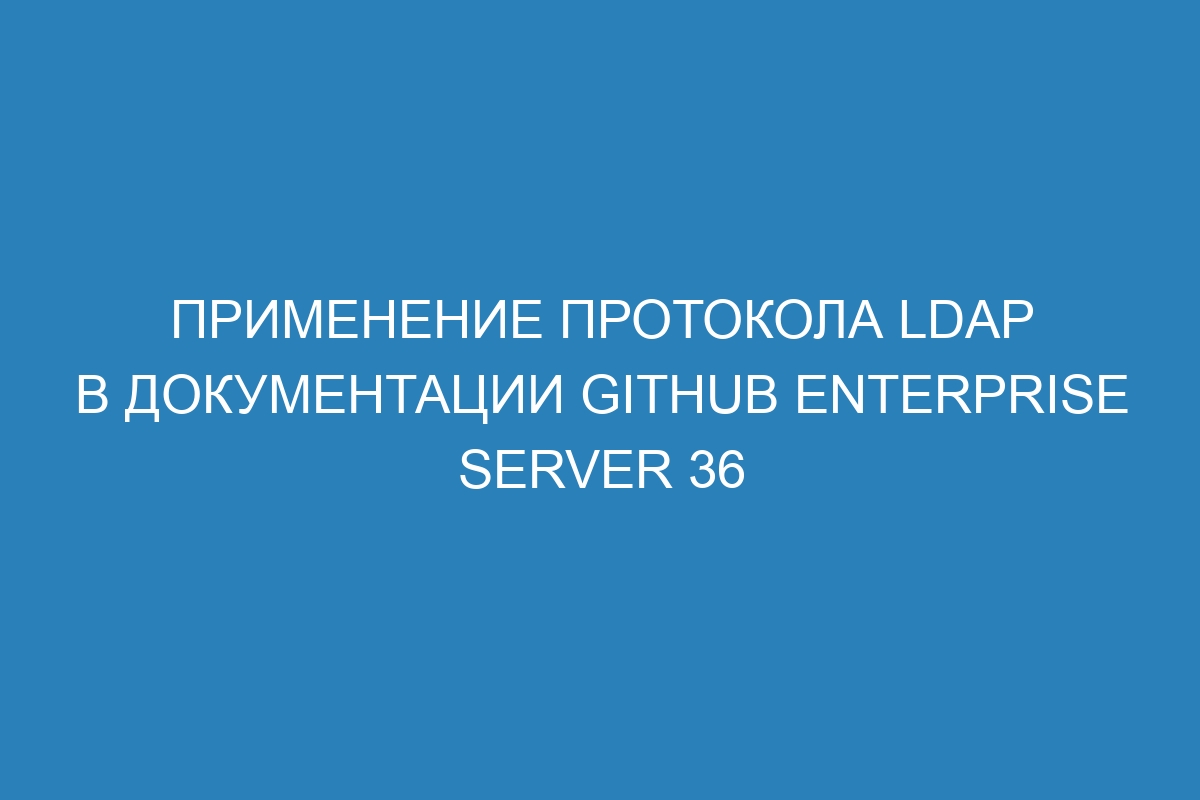 ПРИМЕНЕНИЕ ПРОТОКОЛА LDAP В ДОКУМЕНТАЦИИ GITHUB ENTERPRISE SERVER 36